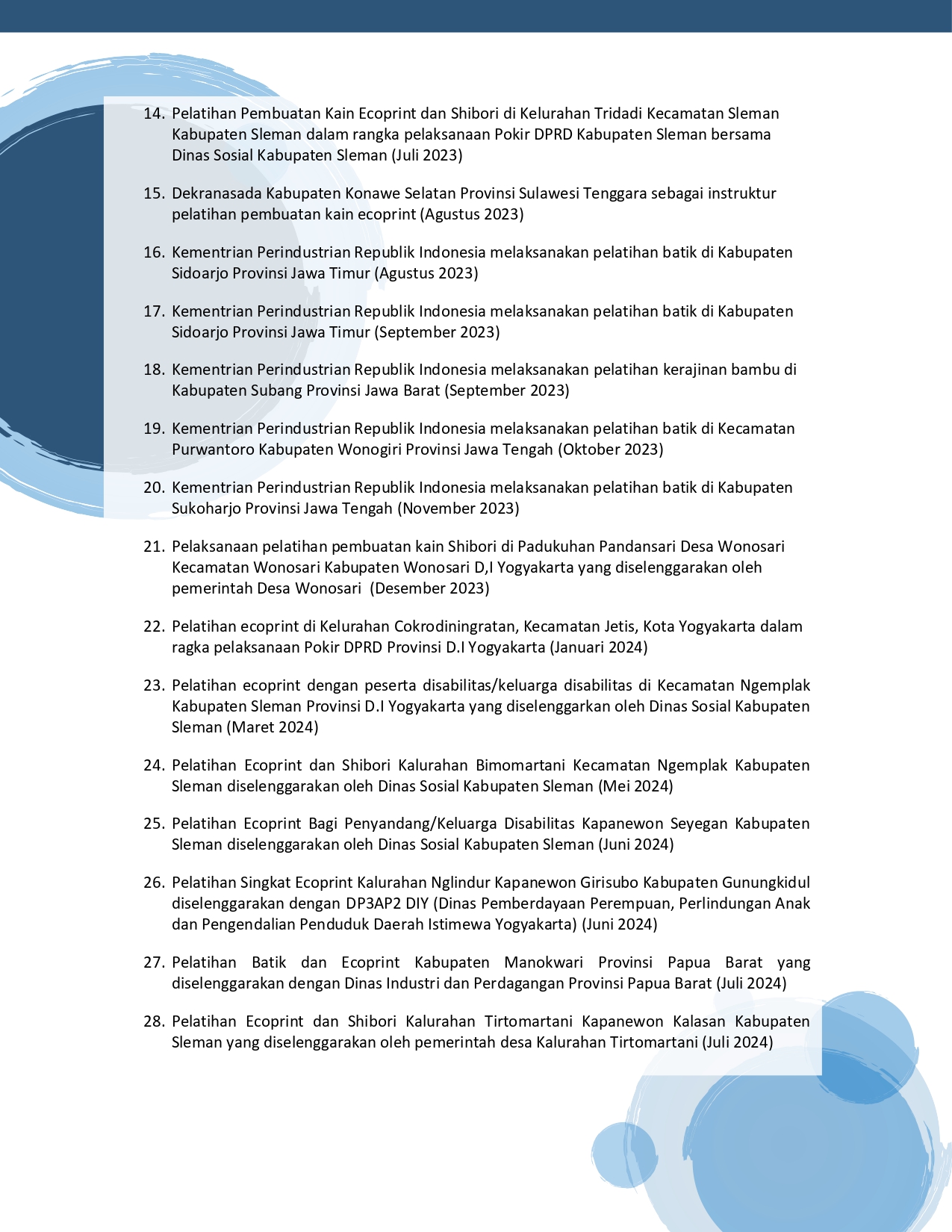 14. Pelatihan Pembuatan Kain Ecoprint dan Shibori di Kelurahan Tridadi Kecamatan Sleman Kabupaten Sleman dalam rangka pelaksanaan Pokir DPRD Kabupaten Sleman bersama Dinas Sosial Kabupaten Sleman (Juli 2023)

15. Dekranasada Kabupaten Konawe Selatan Provinsi Sulawesi Tenggara sebagai instruktur pelatihan pembuatan kain ecoprint (Agustus 2023)

16. Kementrian Perindustrian Republik Indonesia melaksanakan pelatihan batik di Kabupaten Sidoarjo Provinsi Jawa Timur (Agustus 2023)

17. Kementrian Perindustrian Republik Indonesia melaksanakan pelatihan batik di Kabupaten Sidoarjo Provinsi Jawa Timur (September 2023)

18. Kementrian Perindustrian Republik Indonesia melaksanakan pelatihan kerajinan bambu di Kabupaten Subang Provinsi Jawa Barat (September 2023)

19. Kementrian Perindustrian Republik Indonesia melaksanakan pelatihan batik di Kecamatan Purwantoro Kabupaten Wonogiri Provinsi Jawa Tengah (Oktober 2023)

20. Kementrian Perindustrian Republik Indonesia melaksanakan pelatihan batik di Kabupaten Sukoharjo Provinsi Jawa Tengah (November 2023)

21. Pelaksanaan pelatihan pembuatan kain Shibori di Padukuhan Pandansari Desa Wonosari Kecamatan Wonosari Kabupaten Wonosari D,I Yogyakarta yang diselenggarakan oleh pemerintah Desa Wonosari (Desember 2023)

22. Pelatihan ecoprint di Kelurahan Cokrodiningratan, Kecamatan Jetis, Kota Yogyakarta dalam ragka pelaksanaan Pokir DPRD Provinsi D.I Yogyakarta (Januari 2024)

23. Pelatihan ecoprint dengan peserta disabilitas/keluarga disabilitas di Kecamatan Ngemplak Kabupaten Sleman Provinsi D.I Yogyakarta yang diselenggarkan oleh Dinas Sosial Kabupaten Sleman (Maret 2024)

24. Pelatihan Ecoprint dan Shibori Kalurahan Bimomartani Kecamatan Ngemplak Kabupaten Sleman diselenggarakan oleh Dinas Sosial Kabupaten Sleman (Mei 2024)

25. Pelatihan Ecoprint Bagi Penyandang/Keluarga Disabilitas Kapanewon Seyegan Kabupaten Sleman diselenggarakan oleh Dinas Sosial Kabupaten Sleman (Juni 2024)

26. Pelatihan Singkat Ecoprint Kalurahan Nglindur Kapanewon Girisubo Kabupaten Gunungkidul diselenggarakan dengan DP3AP2 DIY (Dinas Pemberdayaan Perempuan, Perlindungan Anak dan Pengendalian Penduduk Daerah Istimewa Yogyakarta) (Juni 2024)

27. Pelatihan Batik dan Ecoprint Kabupaten Manokwari Provinsi Papua Barat yang diselenggarakan dengan Dinas Industri dan Perdagangan Provinsi Papua Barat (Juli 2024)

28. Pelatihan Ecoprint dan Shibori Kalurahan Tirtomartani Kapanewon Kalasan Kabupaten Sleman yang diselenggarakan oleh pemerintah desa Kalurahan Tirtomartani (Juli 2024)